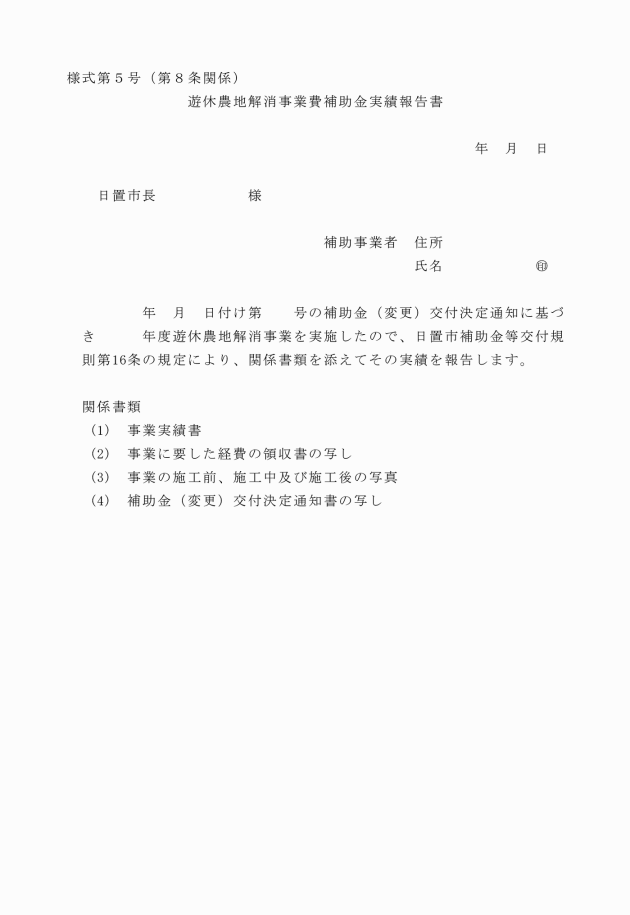 様式第５号（第８条関係）

遊休農地解消事業費補助金実績報告書

年　月　日

日置市長　　　　　　様

補助事業者　住所

氏名　　　　　　㊞

年　月　日付け第　　号の補助金（変更）交付決定通知に基づき　　年度遊休農地解消事業を実施したので、日置市補助金等交付規則第16条の規定により、関係書類を添えてその実績を報告します。

関係書類

（1）　事業実績書

（2）　事業に要した経費の領収書の写し

（3）　事業の施工前、施工中及び施工後の写真

（4）　補助金（変更）交付決定通知書の写し